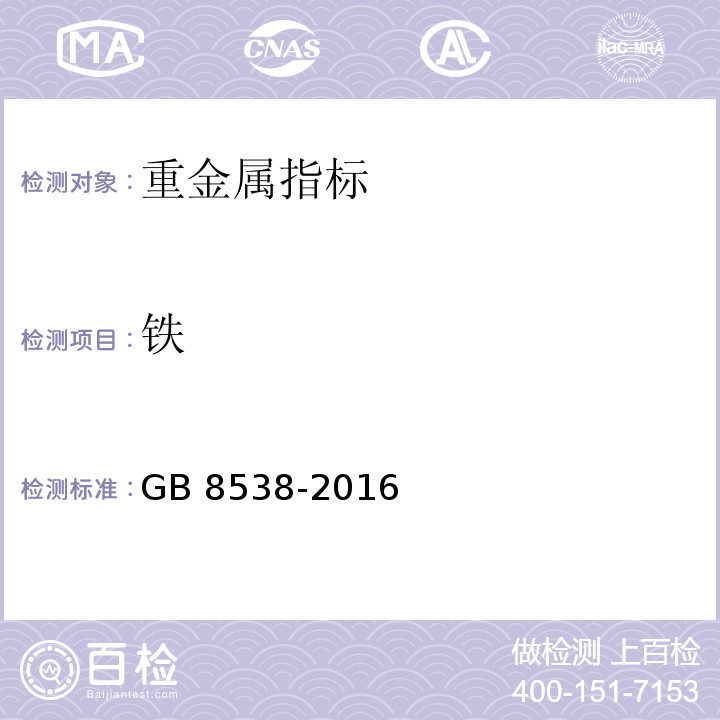 MA CNAS AL ilac-MRA

检测对象：重金属指标

检测项目：铁

检测标准：GB 8538-2016

百检
Baijiantest.com

做检测 上百检
400-151-7153